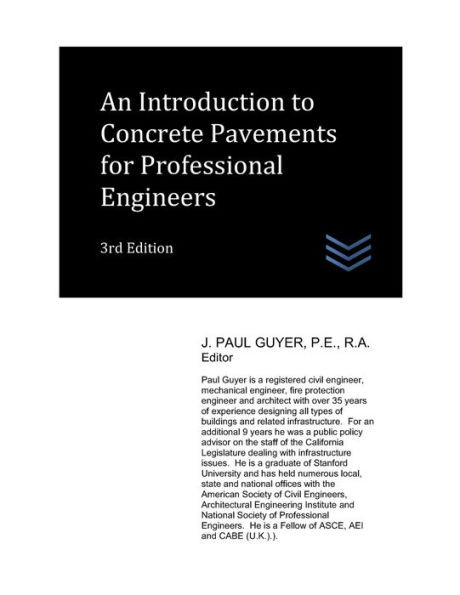 An Introduction to Concrete Pavements for Professional Engineers

3rd Edition

J. PAUL GUYER, P.E., R.A.
Editor

Paul Guyer is a registered civil engineer, mechanical engineer, fire protection engineer and architect with over 35 years of experience designing all types of buildings and related infrastructure. For an additional 9 years he was a public policy advisor on the staff of the California Legislature dealing with infrastructure issues. He is a graduate of Stanford University and has held numerous local, state and national offices with the American Society of Civil Engineers, Architectural Engineering Institute and National Society of Professional Engineers. He is a Fellow of ASCE, AEI and CABE (U.K.).).